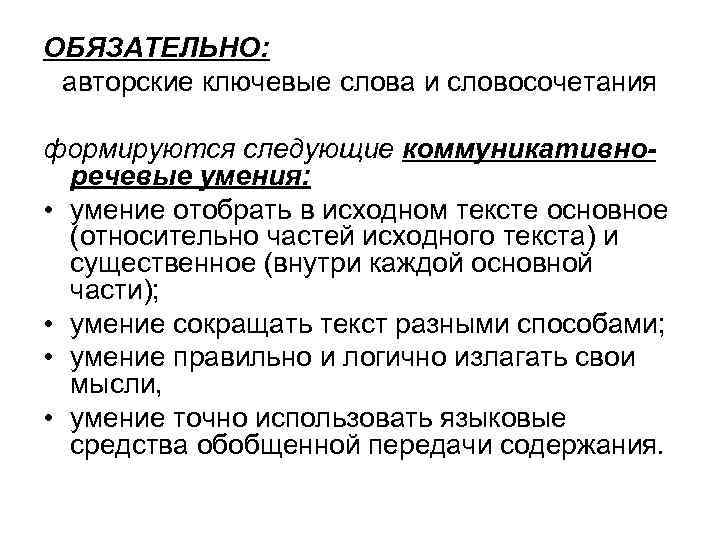 ОБЯЗАТЕЛЬНО:
авторские ключевые слова и словосочетания

формируются следующие коммуникативно-речевые умения:
• умение отобрать в исходном тексте основное (относительно частей исходного текста) и существенное (внутри каждой основной части);
• умение сокращать текст разными способами;
• умение правильно и логично излагать свои мысли,
• умение точно использовать языковые средства обобщенной передачи содержания.